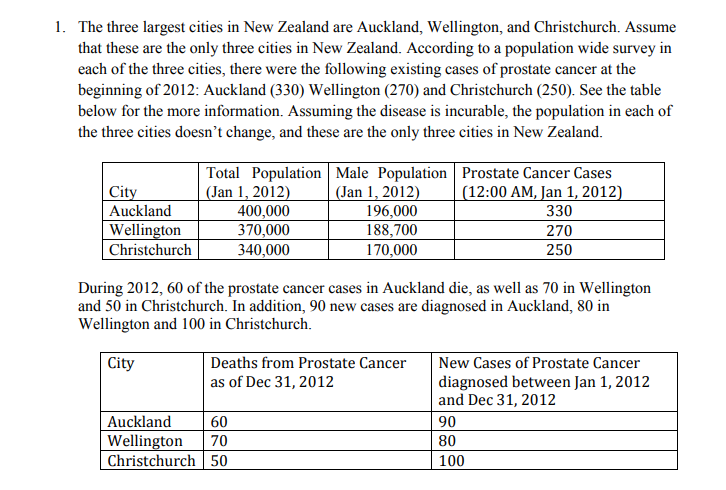 1. The three largest cities in New Zealand are Auckland, Wellington, and Christchurch. Assume that these are the only three cities in New Zealand. According to a population wide survey in each of the three cities, there were the following existing cases of prostate cancer at the beginning of 2012: Auckland (330) Wellington (270) and Christchurch (250). See the table below for the more information. Assuming the disease is incurable, the population in each of the three cities doesn't change, and these are the only three cities in New Zealand.

| City | Total Population (Jan 1, 2012) | Male Population (Jan 1, 2012) | Prostate Cancer Cases (12:00 AM, Jan 1, 2012) |
|---|---|---|---|
| Auckland | 400,000 | 196,000 | 330 |
| Wellington | 370,000 | 188,700 | 270 |
| Christchurch | 340,000 | 170,000 | 250 |

During 2012, 60 of the prostate cancer cases in Auckland die, as well as 70 in Wellington and 50 in Christchurch. In addition, 90 new cases are diagnosed in Auckland, 80 in Wellington and 100 in Christchurch.

| City | Deaths from Prostate Cancer as of Dec 31, 2012 | New Cases of Prostate Cancer diagnosed between Jan 1, 2012 and Dec 31, 2012 |
|---|---|---|
| Auckland | 60 | 90 |
| Wellington | 70 | 80 |
| Christchurch | 50 | 100 |